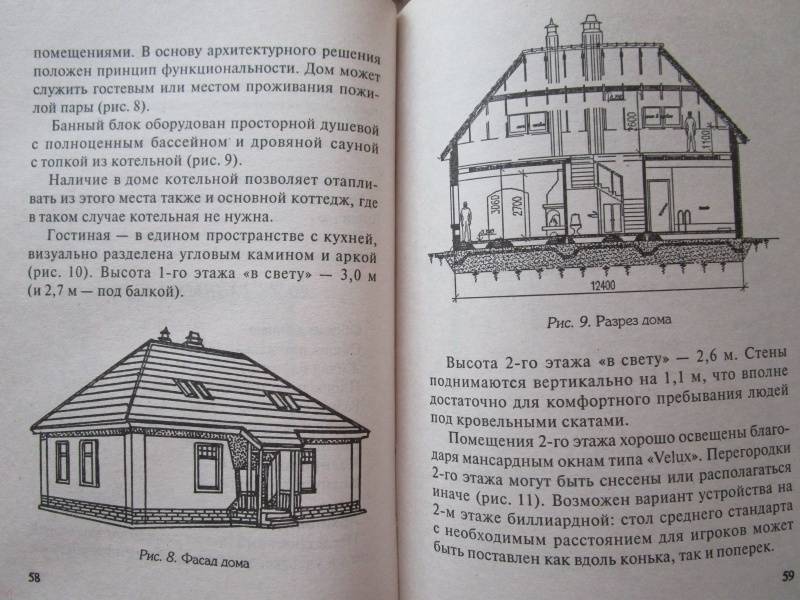 помещениями. В основу архитектурного решения положен принцип функциональности. Дом может служить гостевым или местом проживания пожилой пары (рис. 8).

Банный блок оборудован просторной душевой с полноценным бассейном и дровяной сауной с топкой из котельной (рис. 9).

Наличие в доме котельной позволяет отапливать из этого места также и основной коттедж, где в таком случае котельная не нужна.

Гостиная — в едином пространстве с кухней, визуально разделена угловым камином и аркой (рис. 10). Высота 1-го этажа «в свету» — 3,0 м (и 2,7 м — под балкой).

Рис. 8. Фасад дома

58

2600
1100
3060
2700
12400

Рис. 9. Разрез дома

Высота 2-го этажа «в свету» — 2,6 м. Стены поднимаются вертикально на 1,1 м, что вполне достаточно для комфортного пребывания людей под кровельными скатами.

Помещения 2-го этажа хорошо освещены благодаря мансардным окнам типа «Velux». Перегородки 2-го этажа могут быть снесены или располагаться иначе (рис. 11). Возможен вариант устройства на 2-м этаже биллиардной: стол среднего стандарта с необходимым расстоянием для игроков может быть поставлен как вдоль конька, так и поперек.

59